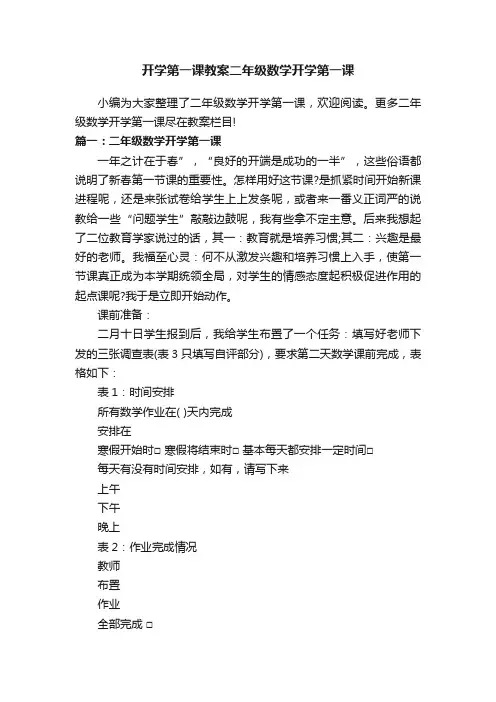 开学第一课教案二年级数学开学第一课

小编为大家整理了二年级数学开学第一课，欢迎阅读。更多二年级数学开学第一课尽在教案栏目!

篇一：二年级数学开学第一课

一年之计在于春”，“良好的开端是成功的一半”，这些俗语都说明了新春第一节课的重要性。怎样用好这节课?是抓紧时间开始新课进程呢，还是来张试卷给学生上上发条呢，或者来一番义正词严的说教给一些“问题学生”敲敲边鼓呢，我有些拿不定主意。后来我想起了二位教育学家说过的话，其一：教育就是培养习惯;其二：兴趣是最好的老师。我福至心灵：何不从激发兴趣和培养习惯上入手，使第一节课真正成为本学期统领全局，对学生的情感态度起积极促进作用的起点课呢?我于是立即开始动作。

课前准备：

二月十日学生报到后，我给学生布置了一个任务：填写好老师下发的三张调查表(表 3 只填写自评部分)，要求第二天数学课前完成，表格如下：

表 1：时间安排

所有数学作业在( )天内完成

安排在

寒假开始时□ 寒假将结束时□ 基本每天都安排一定时间□

每天有没有时间安排，如有，请写下来

上午

下午

晚上

表 2：作业完成情况

教师

布置

作业

全部完成 □